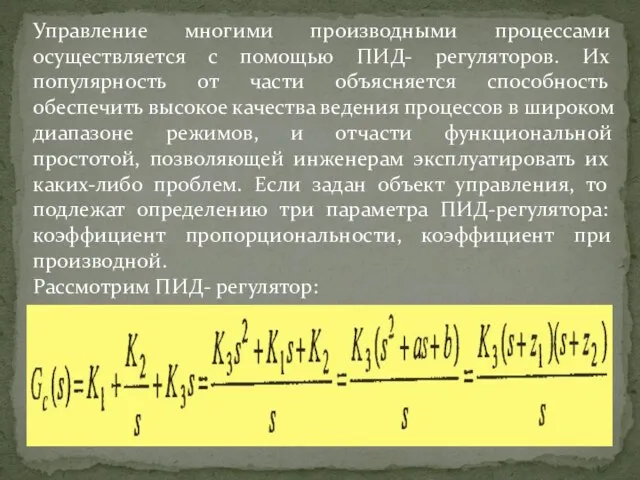 Управление многими производными процессами осуществляется с помощью ПИД- регуляторов. Их популярность от части объясняется способность обеспечить высокое качества ведения процессов в широком диапазоне режимов, и отчасти функциональной простотой, позволяющей инженерам эксплуатировать их каких-либо проблем. Если задан объект управления, то подлежат определению три параметра ПИД-регулятора: коэффициент пропорциональности, коэффициент при производной.
Рассмотрим ПИД- регулятор:

$G_c(s)=K_1+\frac{K_2}{s}+K_3s=\frac{K_3s^2+K_1s+K_2}{s}=\frac{K_3(s^2+as+b)}{s}=\frac{K_3(s+z_1)(s+z_2)}{s}$